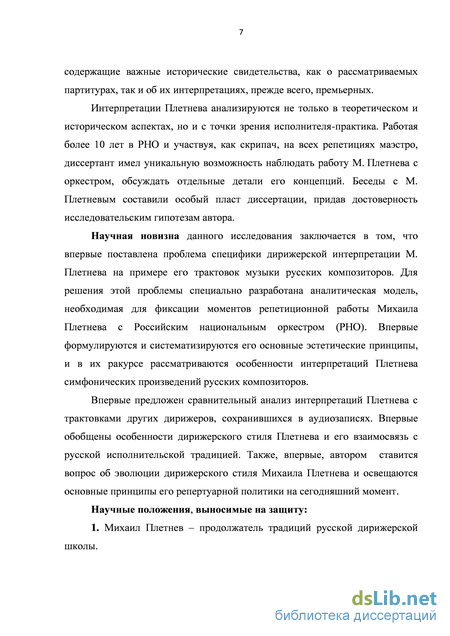 7

содержащие важные исторические свидетельства, как о рассматриваемых партитурах, так и об их интерпретациях, прежде всего, премьерных.

Интерпретации Плетнева анализируются не только в теоретическом и историческом аспектах, но и с точки зрения исполнителя-практика. Работая более 10 лет в РНО и участвуя, как скрипач, на всех репетициях маэстро, диссертант имел уникальную возможность наблюдать работу М. Плетнева с оркестром, обсуждать отдельные детали его концепций. Беседы с М. Плетневым составили особый пласт диссертации, придав достоверность исследовательским гипотезам автора.

Научная новизна данного исследования заключается в том, что впервые поставлена проблема специфики дирижерской интерпретации М. Плетнева на примере его трактовок музыки русских композиторов. Для решения этой проблемы специально разработана аналитическая модель, необходимая для фиксации моментов репетиционной работы Михаила Плетнева с Российским национальным оркестром (РНО). Впервые формулируются и систематизируются его основные эстетические принципы, и в их ракурсе рассматриваются особенности интерпретаций Плетнева симфонических произведений русских композиторов.

Впервые предложен сравнительный анализ интерпретаций Плетнева с трактовками других дирижеров, сохранившихся в аудиозаписях. Впервые обобщены особенности дирижерского стиля Плетнева и его взаимосвязь с русской исполнительской традицией. Также, впервые, автором ставится вопрос об эволюции дирижерского стиля Михаила Плетнева и освещаются основные принципы его репертуарной политики на сегодняшний момент.

Научные положения, выносимые на защиту:

1. Михаил Плетнев – продолжатель традиций русской дирижерской школы.

dsLib.net
библиотека диссертаций